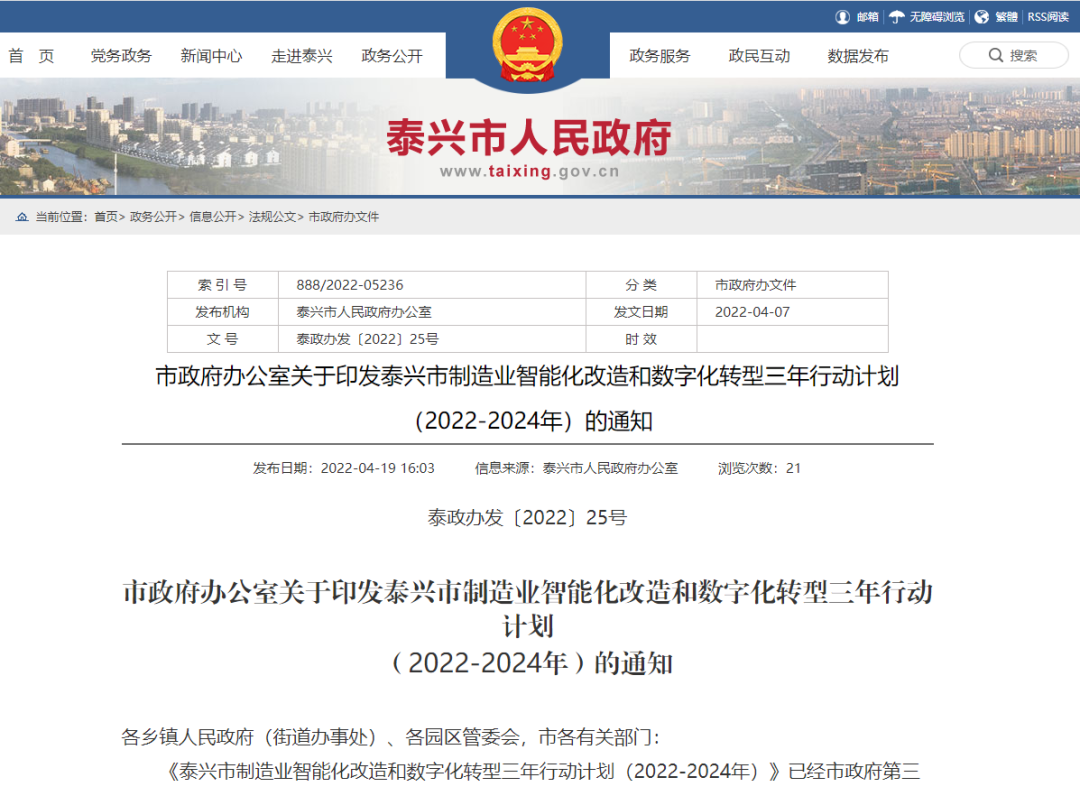 邮箱 | 无障碍浏览 | 繁體 | RSS阅读

首 页 党务政务 新闻中心 走进泰兴 政务公开 政务服务 政民互动 数据发布 搜索

泰兴市人民政府
www.taixing.gov.cn

当前位置：首页> 政务公开> 信息公开> 法规公文> 市政府办文件

| 索 引 号 | 888/2022-05236 | 分 类 | 市政府办文件 |
|---|---|---|---|
| 发布机构 | 泰兴市人民政府办公室 | 发文日期 | 2022-04-07 |
| 文 号 | 泰政办发〔2022〕25号 | 时 效 | |

市政府办公室关于印发泰兴市制造业智能化改造和数字化转型三年行动计划（2022-2024年）的通知

发布日期：2022-04-19 16:03 信息来源：泰兴市人民政府办公室 浏览次数：21

泰政办发〔2022〕25号

市政府办公室关于印发泰兴市制造业智能化改造和数字化转型三年行动计划
（2022-2024年）的通知

各乡镇人民政府（街道办事处）、各园区管委会，市各有关部门：

《泰兴市制造业智能化改造和数字化转型三年行动计划（2022-2024年）》已经市政府第三